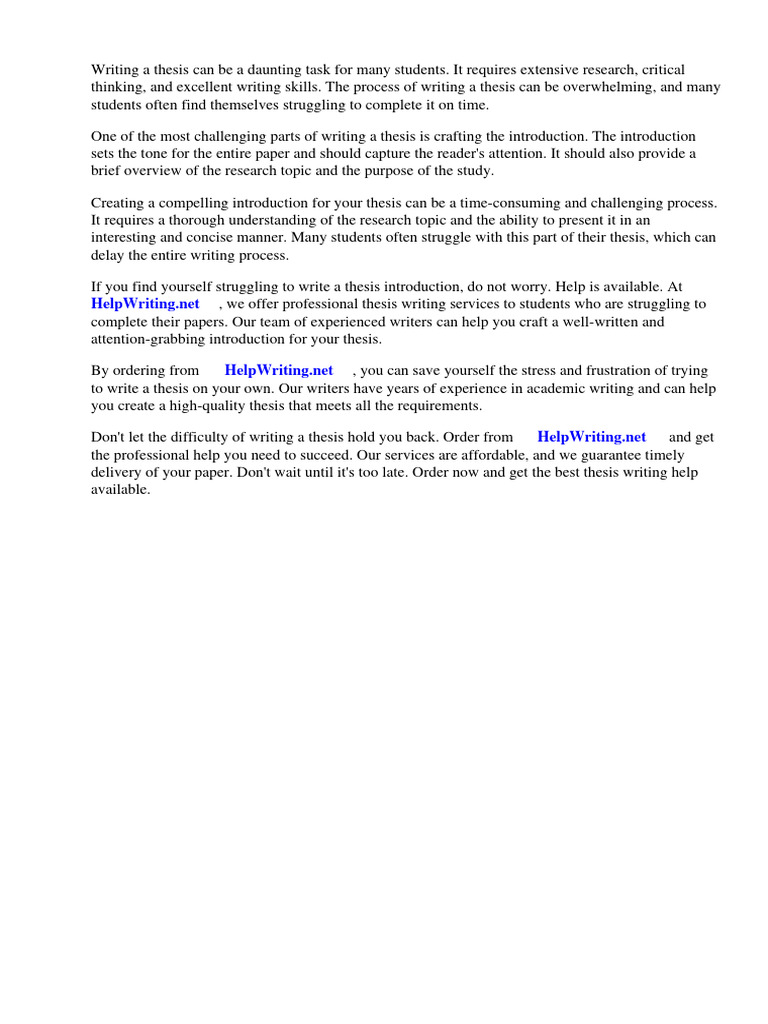 Writing a thesis can be a daunting task for many students. It requires extensive research, critical thinking, and excellent writing skills. The process of writing a thesis can be overwhelming, and many students often find themselves struggling to complete it on time.

One of the most challenging parts of writing a thesis is crafting the introduction. The introduction sets the tone for the entire paper and should capture the reader's attention. It should also provide a brief overview of the research topic and the purpose of the study.

Creating a compelling introduction for your thesis can be a time-consuming and challenging process. It requires a thorough understanding of the research topic and the ability to present it in an interesting and concise manner. Many students often struggle with this part of their thesis, which can delay the entire writing process.

If you find yourself struggling to write a thesis introduction, do not worry. Help is available. At HelpWriting.net , we offer professional thesis writing services to students who are struggling to complete their papers. Our team of experienced writers can help you craft a well-written and attention-grabbing introduction for your thesis.

By ordering from HelpWriting.net , you can save yourself the stress and frustration of trying to write a thesis on your own. Our writers have years of experience in academic writing and can help you create a high-quality thesis that meets all the requirements.

Don't let the difficulty of writing a thesis hold you back. Order from HelpWriting.net and get the professional help you need to succeed. Our services are affordable, and we guarantee timely delivery of your paper. Don't wait until it's too late. Order now and get the best thesis writing help available.